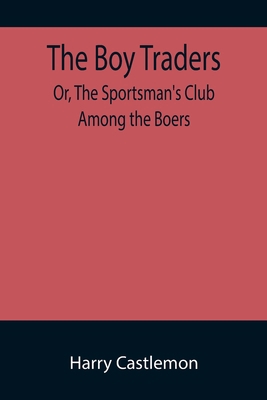 The Boy Traders
Or, The Sportsman's Club Among the Boers

Harry Castlemon